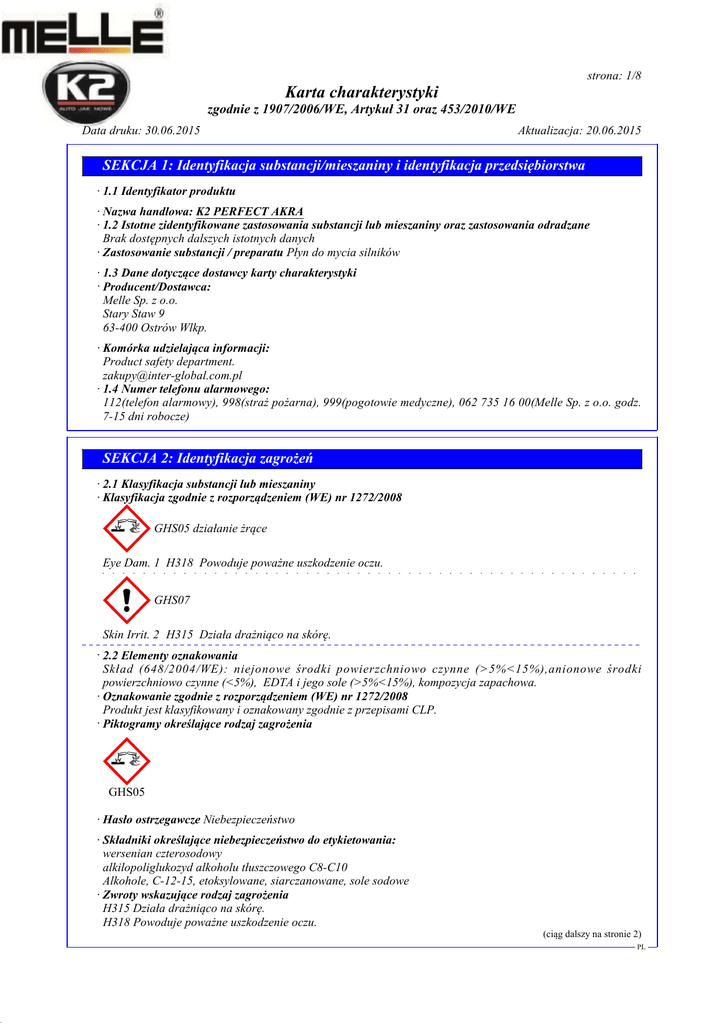 MELLE®

K2
AUTO JAK NOWE

strona: 1/8

Karta charakterystyki
zgodnie z 1907/2006/WE, Artykuł 31 oraz 453/2010/WE

Data druku: 30.06.2015
Aktualizacja: 20.06.2015

SEKCJA 1: Identyfikacja substancji/mieszaniny i identyfikacja przedsiębiorstwa

· 1.1 Identyfikator produktu

· Nazwa handlowa: K2 PERFECT AKRA
· 1.2 Istotne zidentyfikowane zastosowania substancji lub mieszaniny oraz zastosowania odradzane
Brak dostępnych dalszych istotnych danych
· Zastosowanie substancji / preparatu Płyn do mycia silników

· 1.3 Dane dotyczące dostawcy karty charakterystyki
· Producent/Dostawca:
Melle Sp. z o.o.
Stary Staw 9
63-400 Ostrów Wlkp.

· Komórka udzielająca informacji:
Product safety department.
zakupy@inter-global.com.pl
· 1.4 Numer telefonu alarmowego:
112(telefon alarmowy), 998(straż pożarna), 999(pogotowie medyczne), 062 735 16 00(Melle Sp. z o.o. godz. 7-15 dni robocze)

SEKCJA 2: Identyfikacja zagrożeń

· 2.1 Klasyfikacja substancji lub mieszaniny
· Klasyfikacja zgodnie z rozporządzeniem (WE) nr 1272/2008

GHS05 działanie żrące

Eye Dam. 1 H318 Powoduje poważne uszkodzenie oczu.

GHS07

Skin Irrit. 2 H315 Działa drażniąco na skórę.

· 2.2 Elementy oznakowania
Skład (648/2004/WE): niejonowe środki powierzchniowo czynne (>5%<15%),anionowe środki powierzchniowo czynne (<5%), EDTA i jego sole (>5%<15%), kompozycja zapachowa.
· Oznakowanie zgodnie z rozporządzeniem (WE) nr 1272/2008
Produkt jest klasyfikowany i oznakowany zgodnie z przepisami CLP.
· Piktogramy określające rodzaj zagrożenia

GHS05

· Hasło ostrzegawcze Niebezpieczeństwo

· Składniki określające niebezpieczeństwo do etykietowania:
wersenian czterosodowy
alkilopoliglukozyd alkoholu tłuszczowego C8-C10
Alkohole, C-12-15, etoksylowane, siarczanowane, sole sodowe
· Zwroty wskazujące rodzaj zagrożenia
H315 Działa drażniąco na skórę.
H318 Powoduje poważne uszkodzenie oczu.

(ciąg dalszy na stronie 2)
PL